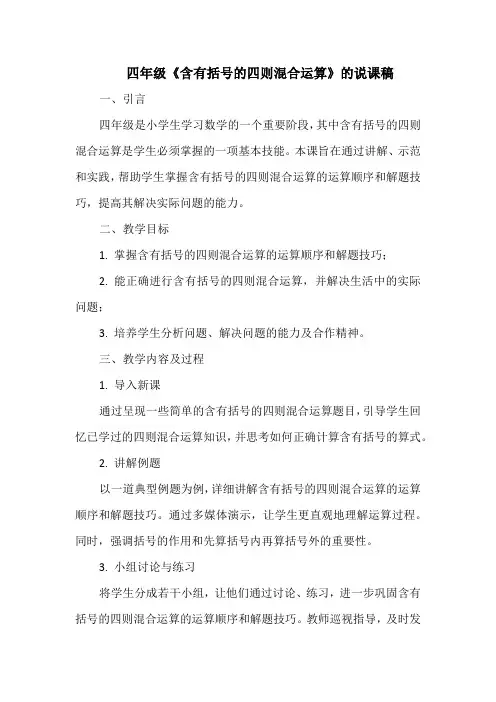 四年级《含有括号的四则混合运算》的说课稿

一、引言

四年级是小学生学习数学的一个重要阶段，其中含有括号的四则混合运算是学生必须掌握的一项基本技能。本课旨在通过讲解、示范和实践，帮助学生掌握含有括号的四则混合运算的运算顺序和解题技巧，提高其解决实际问题的能力。

二、教学目标

1. 掌握含有括号的四则混合运算的运算顺序和解题技巧；

2. 能正确进行含有括号的四则混合运算，并解决生活中的实际问题；

3. 培养学生分析问题、解决问题的能力及合作精神。

三、教学内容及过程

1. 导入新课

通过呈现一些简单的含有括号的四则混合运算题目，引导学生回忆已学过的四则混合运算知识，并思考如何正确计算含有括号的算式。

2. 讲解例题

以一道典型例题为例，详细讲解含有括号的四则混合运算的运算顺序和解题技巧。通过多媒体演示，让学生更直观地理解运算过程。同时，强调括号的作用和先算括号内再算括号外的重要性。

3. 小组讨论与练习

将学生分成若干小组，让他们通过讨论、练习，进一步巩固含有括号的四则混合运算的运算顺序和解题技巧。教师巡视指导，及时发